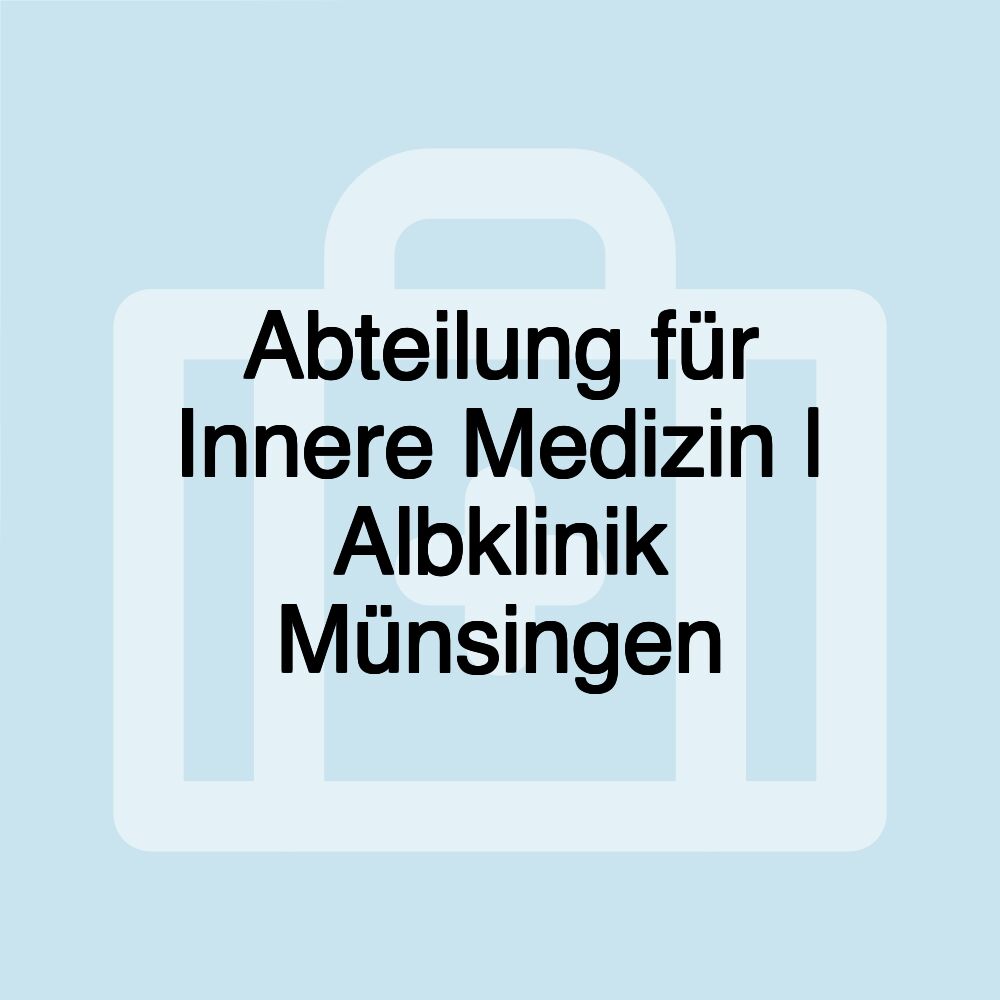 Abteilung für Innere Medizin I Albklinik Münsingen